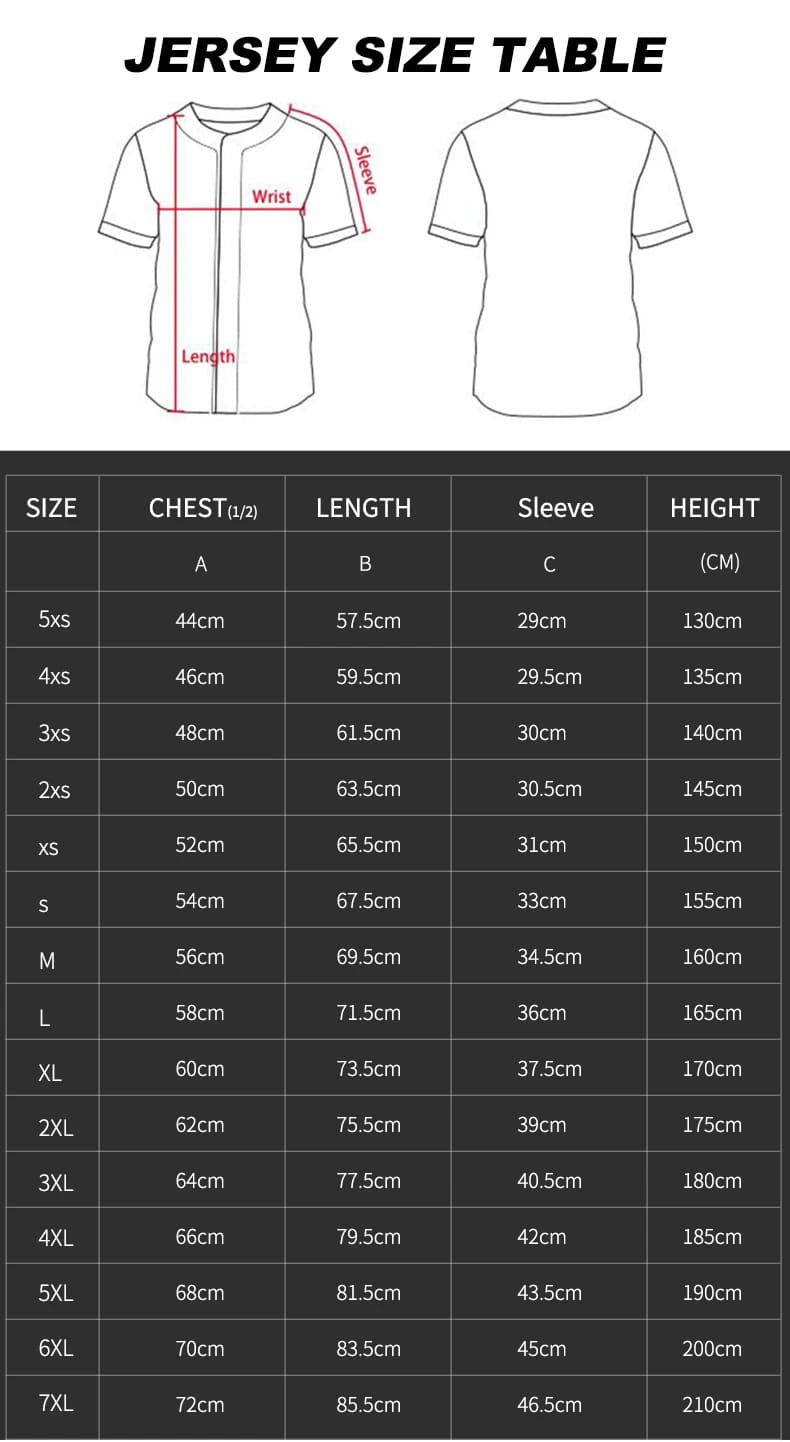 JERSEY SIZE TABLE

Sleeve
Wrist
Length

| SIZE | CHEST(1/2) | LENGTH | Sleeve | HEIGHT |
|---|---|---|---|---|
| | A | B | C | (CM) |
| 5xs | 44cm | 57.5cm | 29cm | 130cm |
| 4xs | 46cm | 59.5cm | 29.5cm | 135cm |
| 3xs | 48cm | 61.5cm | 30cm | 140cm |
| 2xs | 50cm | 63.5cm | 30.5cm | 145cm |
| xs | 52cm | 65.5cm | 31cm | 150cm |
| s | 54cm | 67.5cm | 33cm | 155cm |
| M | 56cm | 69.5cm | 34.5cm | 160cm |
| L | 58cm | 71.5cm | 36cm | 165cm |
| XL | 60cm | 73.5cm | 37.5cm | 170cm |
| 2XL | 62cm | 75.5cm | 39cm | 175cm |
| 3XL | 64cm | 77.5cm | 40.5cm | 180cm |
| 4XL | 66cm | 79.5cm | 42cm | 185cm |
| 5XL | 68cm | 81.5cm | 43.5cm | 190cm |
| 6XL | 70cm | 83.5cm | 45cm | 200cm |
| 7XL | 72cm | 85.5cm | 46.5cm | 210cm |